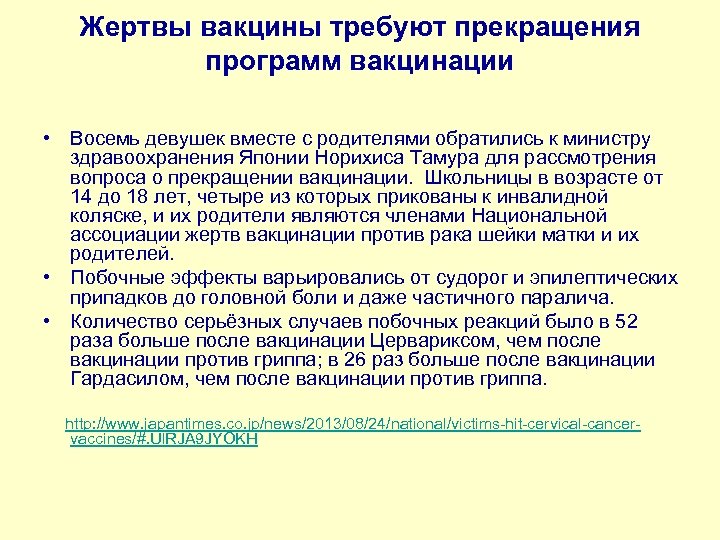 Жертвы вакцины требуют прекращения программ вакцинации

• Восемь девушек вместе с родителями обратились к министру здравоохранения Японии Норихиса Тамура для рассмотрения вопроса о прекращении вакцинации.  Школьницы в возрасте от 14 до 18 лет, четыре из которых прикованы к инвалидной коляске, и их родители являются членами Национальной ассоциации жертв вакцинации против рака шейки матки и их родителей.

• Побочные эффекты варьировались от судорог и эпилептических припадков до головной боли и даже частичного паралича.

• Количество серьёзных случаев побочных реакций было в 52 раза больше после вакцинации Цервариксом, чем после вакцинации против гриппа; в 26 раз больше после вакцинации Гардасилом, чем после вакцинации против гриппа.

http://www.japantimes.co.jp/news/2013/08/24/national/victims-hit-cervical-cancer-vaccines/#.UlRJA9JYOKH